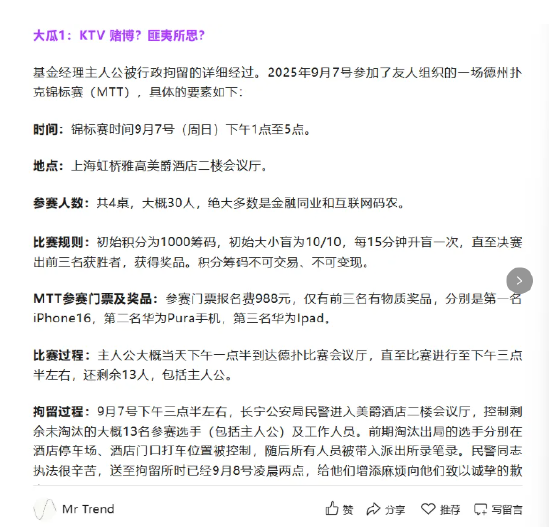 大瓜1：KTV 赌博？匪夷所思？

基金经理主人公被行政拘留的详细经过。2025年9月7号参加了友人组织的一场德州扑克锦标赛（MTT），具体的要素如下：

时间：锦标赛时间9月7号（周日）下午1点至5点。

地点：上海虹桥雅高美爵酒店二楼会议厅。

参赛人数：共4桌，大概30人，绝大多数是金融同业和互联网码农。

比赛规则：初始积分为1000筹码，初始大小盲为10/10，每15分钟升盲一次，直至决赛出前三名获胜者，获得奖品。积分筹码不可交易、不可变现。

MTT参赛门票及奖品：参赛门票报名费988元，仅有前三名有物质奖品，分别是第一名iPhone16，第二名华为Pura手机，第三名华为Ipad。

比赛过程：主人公大概当天下午一点半到达德扑比赛会议厅，直至比赛进行至下午三点半左右，还剩余13人，包括主人公。

拘留过程：9月7号下午三点半左右，长宁公安局民警进入美爵酒店二楼会议厅，控制剩余未淘汰的大概13名参赛选手（包括主人公）及工作人员。前期淘汰出局的选手分别在酒店停车场、酒店门口打车位置被控制，随后所有人员被带入派出所录笔录。民警同志执法很辛苦，送至拘留所时已经9月8号凌晨两点，给他们增添麻烦向他们致以诚挚的歉

Mr Trend

赞 分享 推荐 写留言